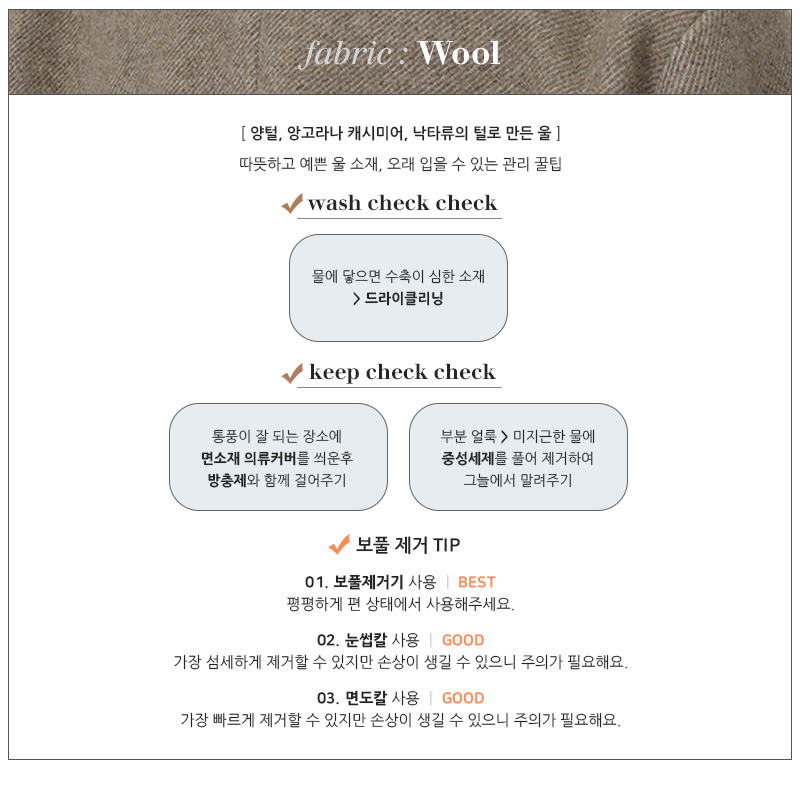 fabric : Wool

[ 양털, 앙고라나 캐시미어, 낙타류의 털로 만든 울 ]
따뜻하고 예쁜 울 소재, 오래 입을 수 있는 관리 꿀팁

wash check check

물에 닿으면 수축이 심한 소재
> 드라이클리닝

keep check check

통풍이 잘 되는 장소에
면소재 의류커버를 씌운후
방충제와 함께 걸어주기

부분 얼룩 > 미지근한 물에
중성세제를 풀어 제거하여
그늘에서 말려주기

보풀 제거 TIP

01. 보풀제거기 사용 | BEST
평평하게 편 상태에서 사용해주세요.

02. 눈썹칼 사용 | GOOD
가장 섬세하게 제거할 수 있지만 손상이 생길 수 있으니 주의가 필요해요.

03. 면도칼 사용 | GOOD
가장 빠르게 제거할 수 있지만 손상이 생길 수 있으니 주의가 필요해요.